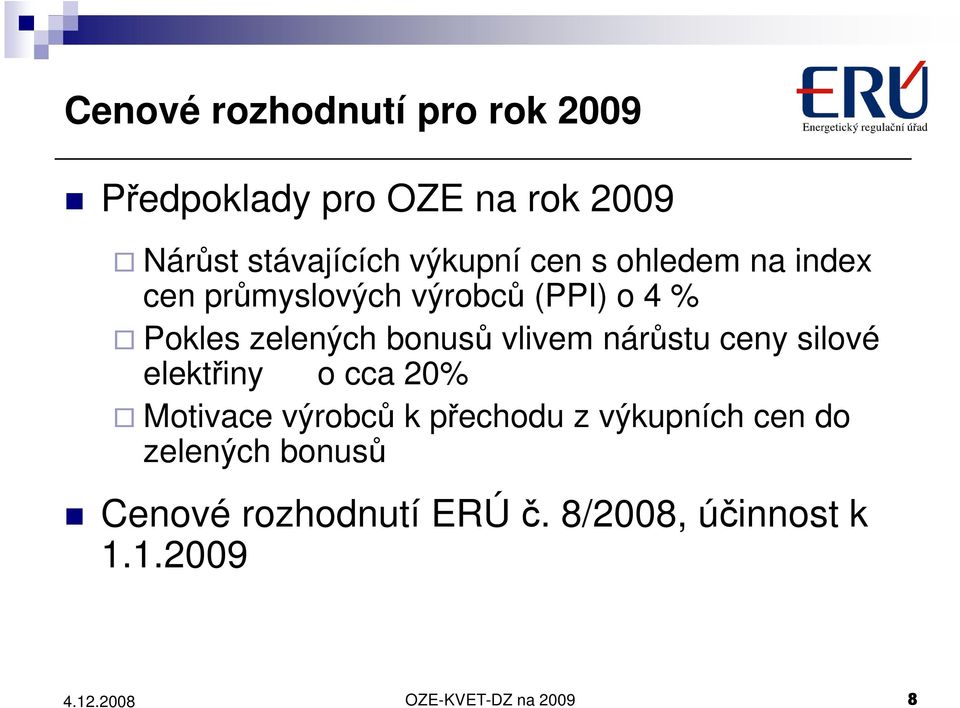 Cenové rozhodnutí pro rok 2009

ERÚ
Energetický regulační úřad

Předpoklady pro OZE na rok 2009

Nárůst stávajících výkupní cen s ohledem na index cen průmyslových výrobců (PPI) o 4 %

Pokles zelených bonusů vlivem nárůstu ceny silové elektřiny o cca 20%

Motivace výrobců k přechodu z výkupních cen do zelených bonusů

Cenové rozhodnutí ERÚ č. 8/2008, účinnost k 1.1.2009

4.12.2008 OZE-KVET-DZ na 2009 8